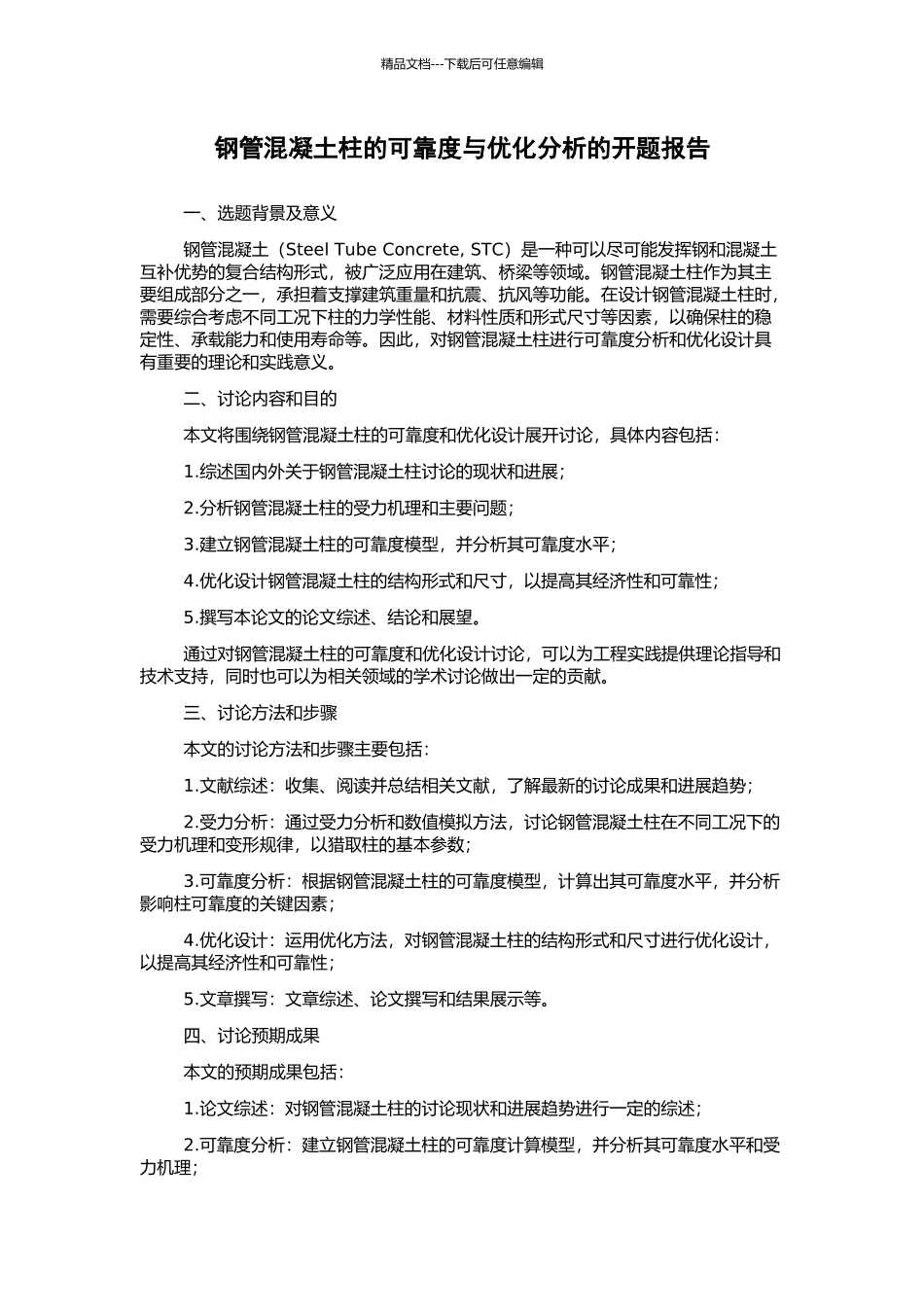 精品文档---下载后可任意编辑

钢管混凝土柱的可靠度与优化分析的开题报告

一、选题背景及意义

钢管混凝土（Steel Tube Concrete, STC）是一种可以尽可能发挥钢和混凝土互补优势的复合结构形式，被广泛应用在建筑、桥梁等领域。钢管混凝土柱作为其主要组成部分之一，承担着支撑建筑重量和抗震、抗风等功能。在设计钢管混凝土柱时，需要综合考虑不同工况下柱的力学性能、材料性质和形式尺寸等因素，以确保柱的稳定性、承载能力和使用寿命等。因此，对钢管混凝土柱进行可靠度分析和优化设计具有重要的理论和实践意义。

二、讨论内容和目的

本文将围绕钢管混凝土柱的可靠度和优化设计展开讨论，具体内容包括：

1.综述国内外关于钢管混凝土柱讨论的现状和进展；

2.分析钢管混凝土柱的受力机理和主要问题；

3.建立钢管混凝土柱的可靠度模型，并分析其可靠度水平；

4.优化设计钢管混凝土柱的结构形式和尺寸，以提高其经济性和可靠性；

5.撰写本论文的论文综述、结论和展望。

通过对钢管混凝土柱的可靠度和优化设计讨论，可以为工程实践提供理论指导和技术支持，同时也可以为相关领域的学术讨论做出一定的贡献。

三、讨论方法和步骤

本文的讨论方法和步骤主要包括：

1.文献综述：收集、阅读并总结相关文献，了解最新的讨论成果和进展趋势；

2.受力分析：通过受力分析和数值模拟方法，讨论钢管混凝土柱在不同工况下的受力机理和变形规律，以猎取柱的基本参数；

3.可靠度分析：根据钢管混凝土柱的可靠度模型，计算出其可靠度水平，并分析影响柱可靠度的关键因素；

4.优化设计：运用优化方法，对钢管混凝土柱的结构形式和尺寸进行优化设计，以提高其经济性和可靠性；

5.文章撰写：文章综述、论文撰写和结果展示等。

四、讨论预期成果

本文的预期成果包括：

1.论文综述：对钢管混凝土柱的讨论现状和进展趋势进行一定的综述；

2.可靠度分析：建立钢管混凝土柱的可靠度计算模型，并分析其可靠度水平和受力机理；